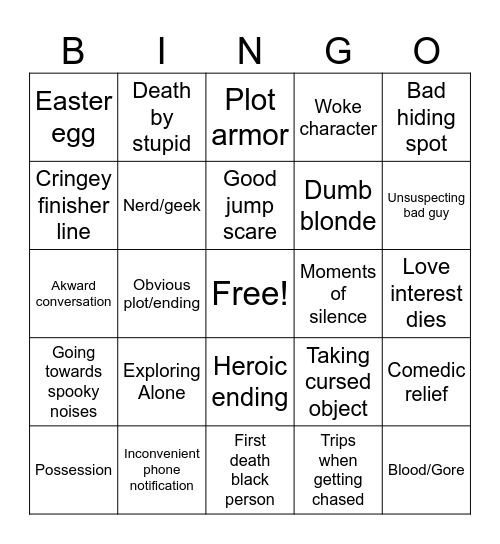 | B | I | N | G | O |
|---|---|---|---|---|
| Easter egg | Death by stupid | Plot armor | Woke character | Bad hiding spot |
| Cringey finisher line | Nerd/geek | Good jump scare | Dumb blonde | Unsuspecting bad guy |
| Akward conversation | Obvious plot/ending | Free! | Moments of silence | Love interest dies |
| Going towards spooky noises | Exploring Alone | Heroic ending | Taking cursed object | Comedic relief |
| Possession | Inconvenient phone notification | First death black person | Trips when getting chased | Blood/Gore |